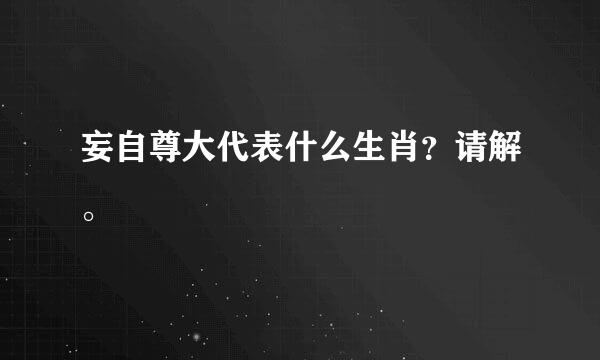 妄自尊大代表什么生肖？请解。